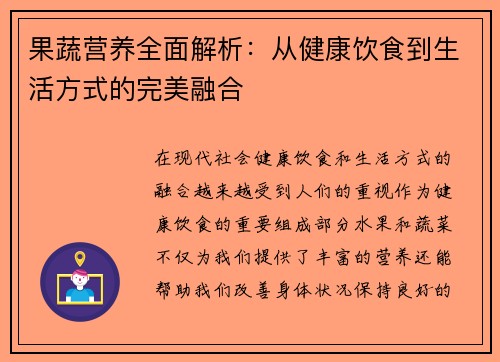 果蔬营养全面解析：从健康饮食到生活方式的完美融合

在现代社会健康饮食和生活方式的融合越来越受到人们的重视作为健康饮食的重要组成部分水果和蔬菜不仅为我们提供了丰富的营养还能帮助我们改善身体状况保持良好的